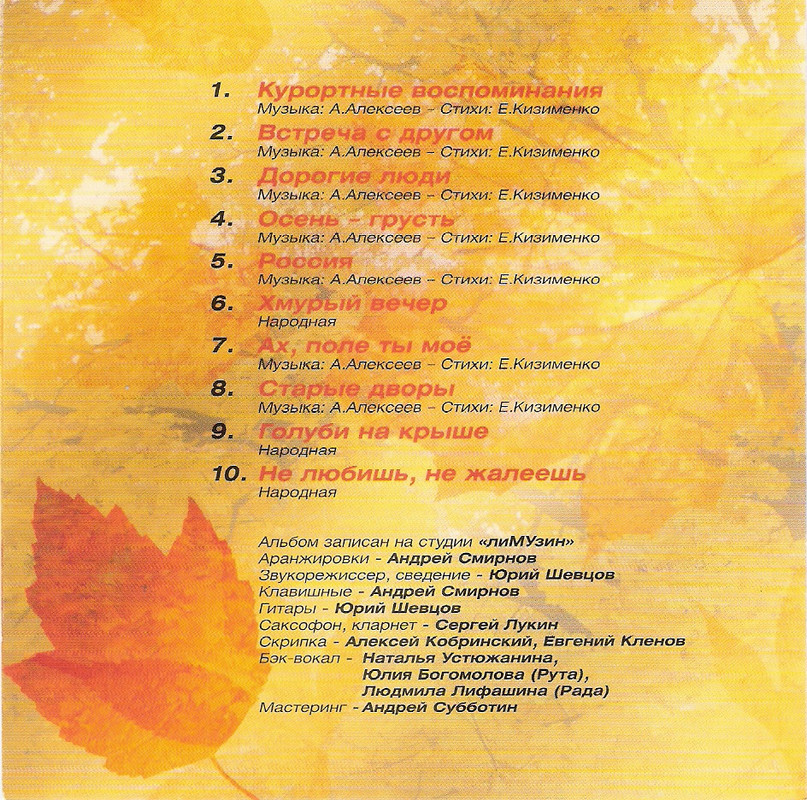 1. Курортные воспоминания
Музыка: А.Алексеев – Стихи: Е.Кизименко

2. Встреча с другом
Музыка: А.Алексеев – Стихи: Е.Кизименко

3. Дорогие люди
Музыка: А.Алексеев – Стихи: Е.Кизименко

4. Осень - грусть
Музыка: А.Алексеев – Стихи: Е.Кизименко

5. Россия
Музыка: А.Алексеев – Стихи: Е.Кизименко

6. Хмурый вечер
Народная

7. Ах, поле ты моё
Музыка: А.Алексеев – Стихи: Е.Кизименко

8. Старые дворы
Музыка: А.Алексеев – Стихи: Е.Кизименко

9. Голуби на крыше
Народная

10. Не любишь, не жалеешь
Народная

Альбом записан на студии «лиМУзин»
Аранжировки - Андрей Смирнов
Звукорежиссер, сведение - Юрий Шевцов
Клавишные - Андрей Смирнов
Гитары - Юрий Шевцов
Саксофон, кларнет - Сергей Лукин
Скрипка - Алексей Кобринский, Евгений Кленов
Бэк-вокал - Наталья Устюжанина,
Юлия Богомолова (Рута),
Людмила Лифашина (Рада)
Мастеринг - Андрей Субботин